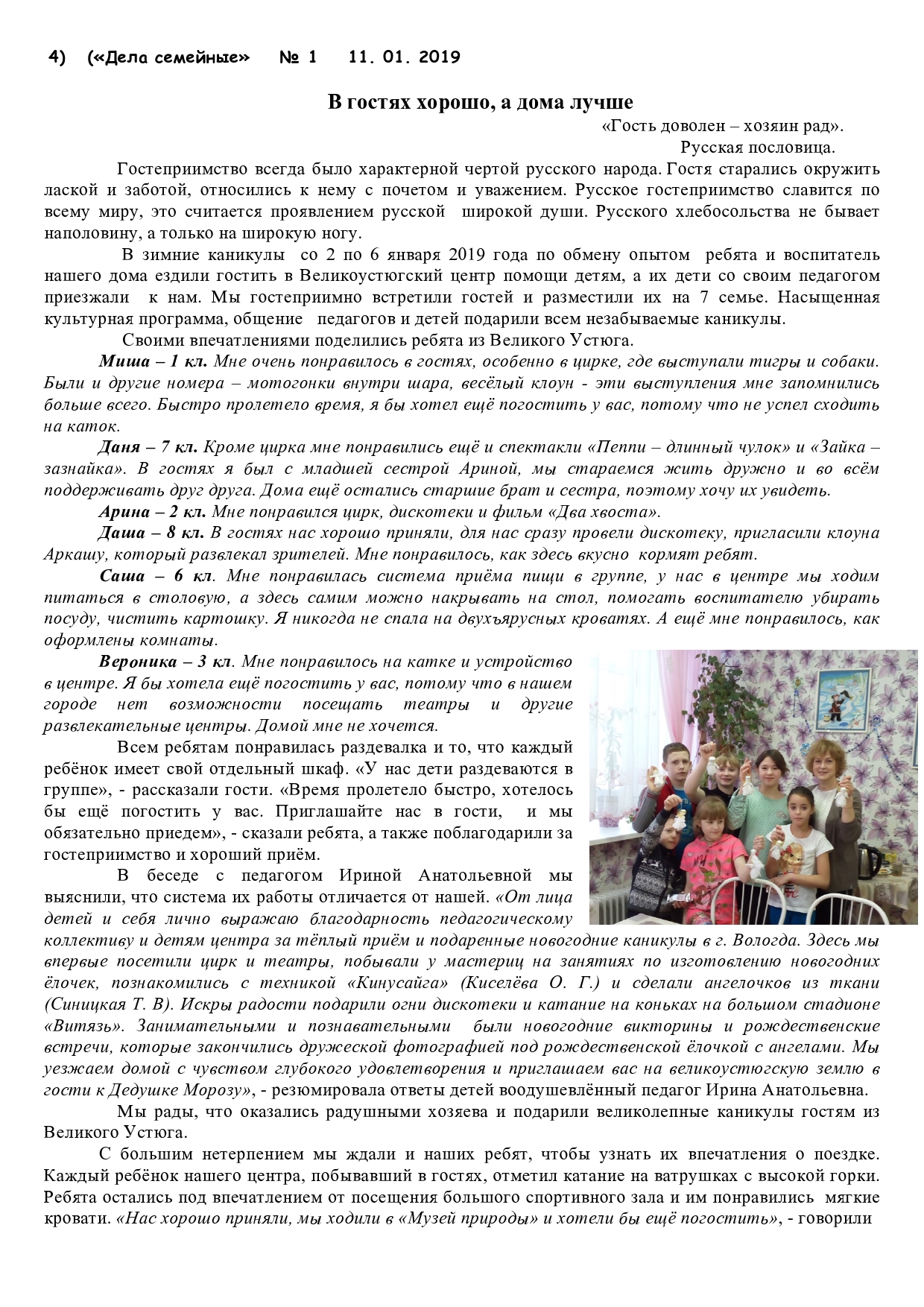 4) («Дела семейные» № 1 11. 01. 2019

В гостях хорошо, а дома лучше

«Гость доволен – хозяин рад».
Русская пословица.

Гостеприимство всегда было характерной чертой русского народа. Гостя старались окружить лаской и заботой, относились к нему с почетом и уважением. Русское гостеприимство славится по всему миру, это считается проявлением русской широкой души. Русского хлебосольства не бывает наполовину, а только на широкую ногу.

В зимние каникулы со 2 по 6 января 2019 года по обмену опытом ребята и воспитатель нашего дома ездили гостить в Великоустюгский центр помощи детям, а их дети со своим педагогом приезжали к нам. Мы гостеприимно встретили гостей и разместили их на 7 семье. Насыщенная культурная программа, общение педагогов и детей подарили всем незабываемые каникулы.

Своими впечатлениями поделились ребята из Великого Устюга.

Миша – 1 кл. Мне очень понравилось в гостях, особенно в цирке, где выступали тигры и собаки. Были и другие номера – мотогонки внутри шара, весёлый клоун - эти выступления мне запомнились больше всего. Быстро пролетело время, я бы хотел ещё погостить у вас, потому что не успел сходить на каток.

Даня – 7 кл. Кроме цирка мне понравились ещё и спектакли «Пеппи – длинный чулок» и «Зайка – зазнайка». В гостях я был с младшей сестрой Ариной, мы стараемся жить дружно и во всём поддерживать друг друга. Дома ещё остались старшие брат и сестра, поэтому хочу их увидеть.

Арина – 2 кл. Мне понравился цирк, дискотеки и фильм «Два хвоста».

Даша – 8 кл. В гостях нас хорошо приняли, для нас сразу провели дискотеку, пригласили клоуна Аркашу, который развлекал зрителей. Мне понравилось, как здесь вкусно кормят ребят.

Саша – 6 кл. Мне понравилась система приёма пищи в группе, у нас в центре мы ходим питаться в столовую, а здесь самим можно накрывать на стол, помогать воспитателю убирать посуду, чистить картошку. Я никогда не спала на двухъярусных кроватях. А ещё мне понравилось, как оформлены комнаты.

Вероника – 3 кл. Мне понравилось на катке и устройство в центре. Я бы хотела ещё погостить у вас, потому что в нашем городе нет возможности посещать театры и другие развлекательные центры. Домой мне не хочется.

Всем ребятам понравилась раздевалка и то, что каждый ребёнок имеет свой отдельный шкаф. «У нас дети раздеваются в группе», - рассказали гости. «Время пролетело быстро, хотелось бы ещё погостить у вас. Приглашайте нас в гости, и мы обязательно приедем», - сказали ребята, а также поблагодарили за гостеприимство и хороший приём.

В беседе с педагогом Ириной Анатольевной мы выяснили, что система их работы отличается от нашей. «От лица детей и себя лично выражаю благодарность педагогическому коллективу и детям центра за тёплый приём и подаренные новогодние каникулы в г. Вологда. Здесь мы впервые посетили цирк и театры, побывали у мастериц на занятиях по изготовлению новогодних ёлочек, познакомились с техникой «Кинусайга» (Киселёва О. Г.) и сделали ангелочков из ткани (Синицкая Т. В). Искры радости подарили огни дискотеки и катание на коньках на большом стадионе «Витязь». Занимательными и познавательными были новогодние викторины и рождественские встречи, которые закончились дружеской фотографией под рождественской ёлочкой с ангелами. Мы уезжаем домой с чувством глубокого удовлетворения и приглашаем вас на великоустюгскую землю в гости к Дедушке Морозу», - резюмировала ответы детей воодушевлённый педагог Ирина Анатольевна.

Мы рады, что оказались радушными хозяева и подарили великолепные каникулы гостям из Великого Устюга.

С большим нетерпением мы ждали и наших ребят, чтобы узнать их впечатления о поездке. Каждый ребёнок нашего центра, побывавший в гостях, отметил катание на ватрушках с высокой горки. Ребята остались под впечатлением от посещения большого спортивного зала и им понравились мягкие кровати. «Нас хорошо приняли, мы ходили в «Музей природы» и хотели бы ещё погостить», - говорили